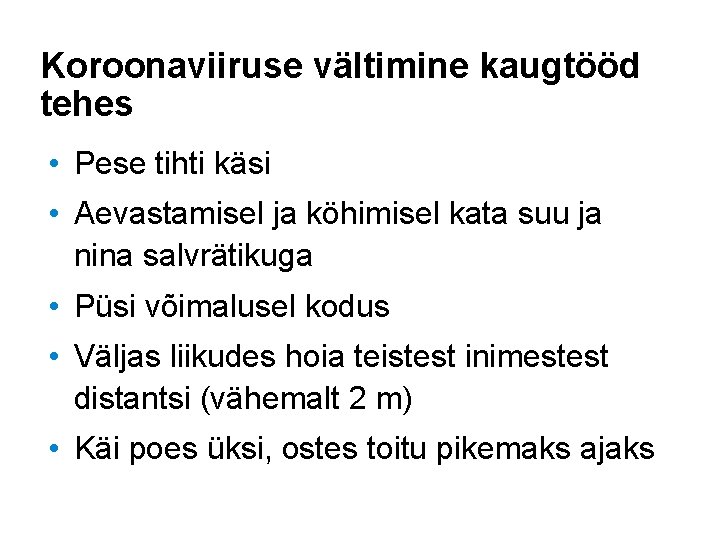 Koroonaviiruse vältimine kaugtööd tehes

• Pese tihti käsi
• Aevastamisel ja köhimisel kata suu ja nina salvrätikuga
• Püsi võimalusel kodus
• Väljas liikudes hoia teistest inimestest distantsi (vähemalt 2 m)
• Käi poes üksi, ostes toitu pikemaks ajaks